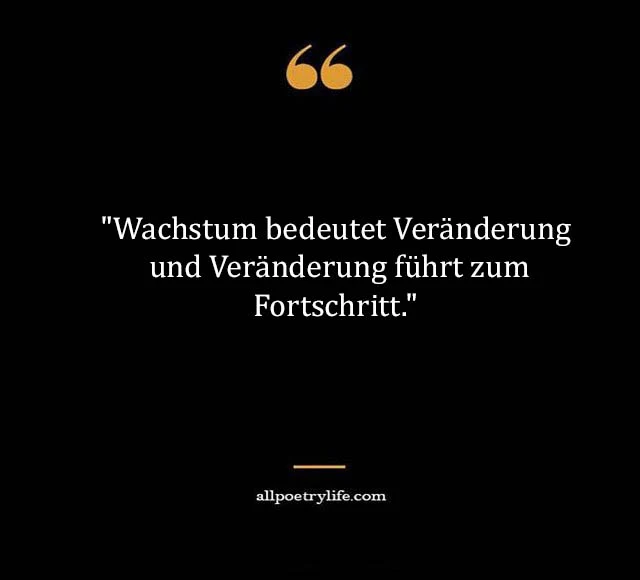 "Wachstum bedeutet Veränderung und Veränderung führt zum Fortschritt."

allpoetrylife.com